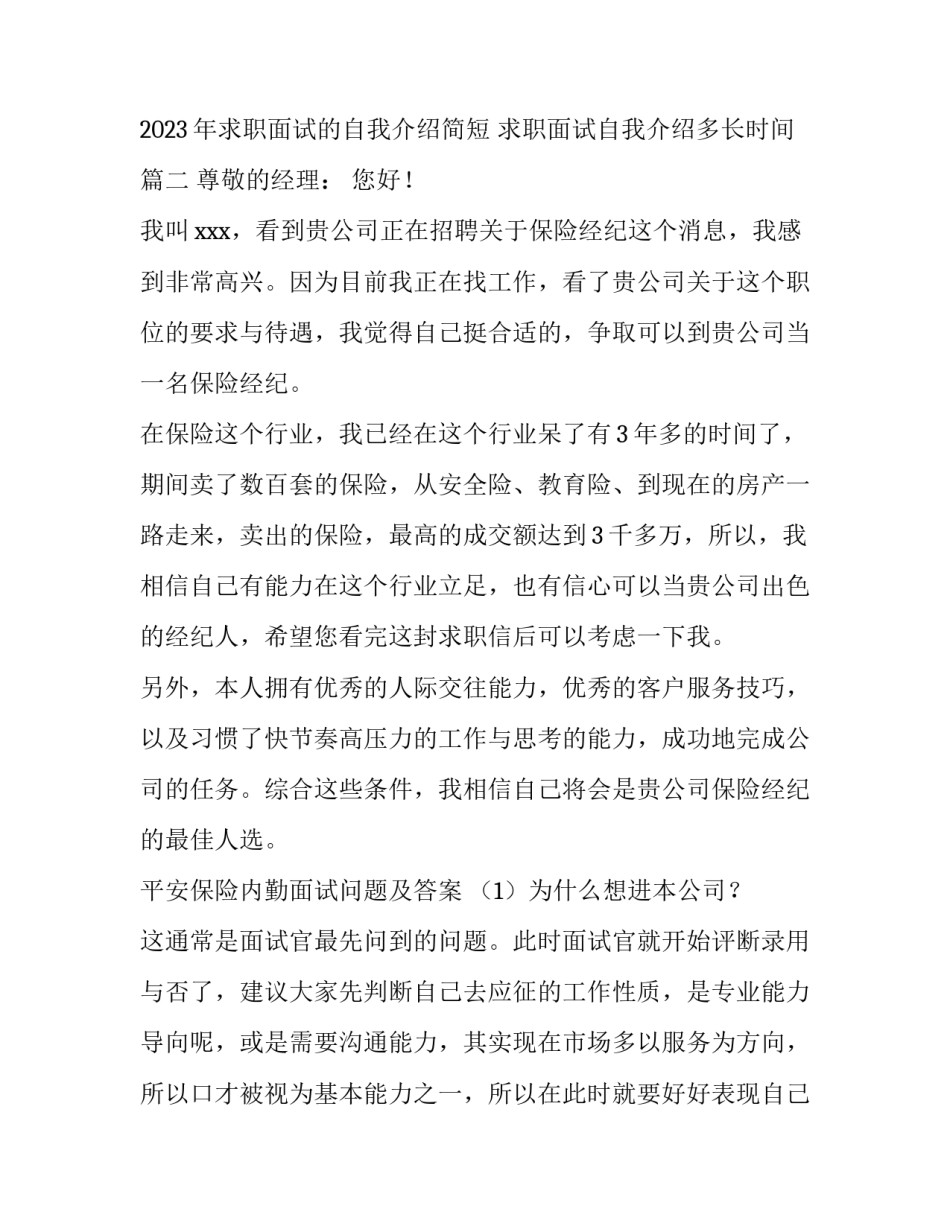 2023年求职面试的自我介绍简短 求职面试自我介绍多长时间

篇二 尊敬的经理： 您好！

我叫xxx，看到贵公司正在招聘关于保险经纪这个消息，我感到非常高兴。因为目前我正在找工作，看了贵公司关于这个职位的要求与待遇，我觉得自己挺合适的，争取可以到贵公司当一名保险经纪。

在保险这个行业，我已经在这个行业呆了有3年多的时间了，期间卖了数百套的保险，从安全险、教育险、到现在的房产一路走来，卖出的保险，最高的成交额达到3千多万，所以，我相信自己有能力在这个行业立足，也有信心可以当贵公司出色的经纪人，希望您看完这封求职信后可以考虑一下我。

另外，本人拥有优秀的人际交往能力，优秀的客户服务技巧，以及习惯了快节奏高压力的工作与思考的能力，成功地完成公司的任务。综合这些条件，我相信自己将会是贵公司保险经纪的最佳人选。

平安保险内勤面试问题及答案 （1）为什么想进本公司？

这通常是面试官最先问到的问题。此时面试官就开始评断录用与否了，建议大家先判断自己去应征的工作性质，是专业能力导向呢，或是需要沟通能力，其实现在市场多以服务为方向，所以口才被视为基本能力之一，所以在此时就要好好表现自己